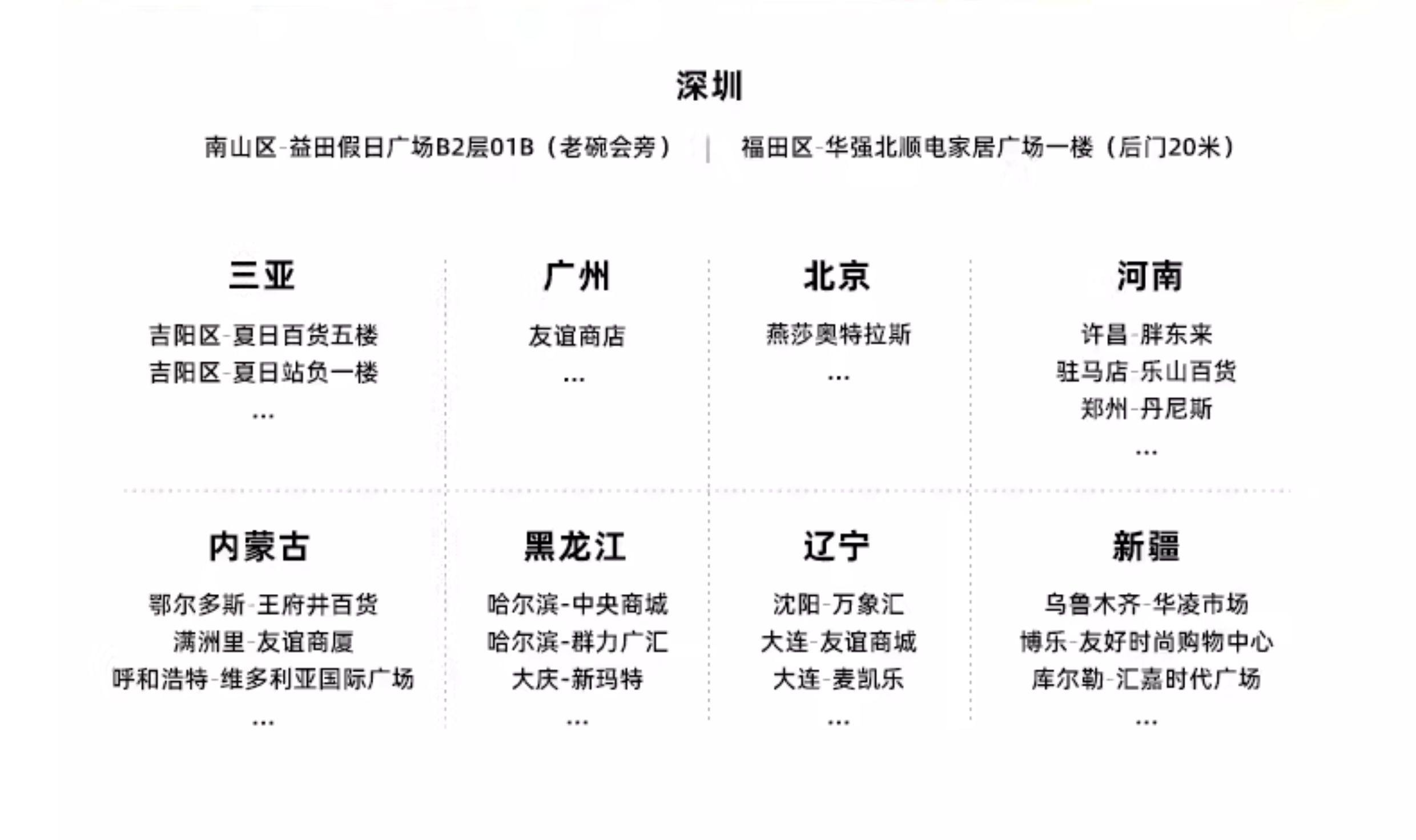 深圳

南山区-益田假日广场B2层01B（老碗会旁） | 福田区-华强北顺电家居广场一楼（后门20米）

三亚

吉阳区-夏日百货五楼
吉阳区-夏日站负一楼
...

广州

友谊商店
...

北京

燕莎奥特拉斯
...

河南

许昌-胖东来
驻马店-乐山百货
郑州-丹尼斯
...

内蒙古

鄂尔多斯-王府井百货
满洲里-友谊商厦
呼和浩特-维多利亚国际广场
...

黑龙江

哈尔滨-中央商城
哈尔滨-群力广汇
大庆-新玛特
...

辽宁

沈阳-万象汇
大连-友谊商城
大连-麦凯乐
...

新疆

乌鲁木齐-华凌市场
博乐-友好时尚购物中心
库尔勒-汇嘉时代广场
...